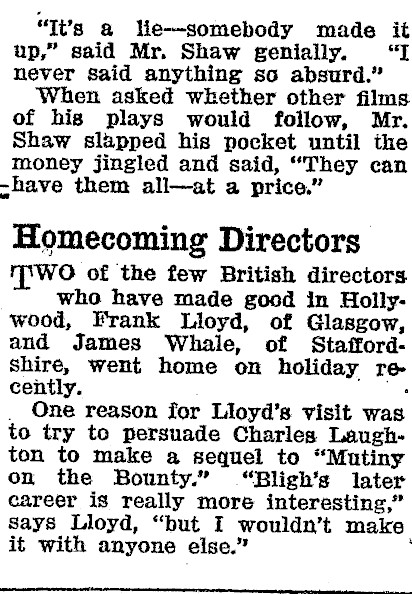 "It's a lie—somebody made it up," said Mr. Shaw genially. "I never said anything so absurd."

When asked whether other films of his plays would follow, Mr. Shaw slapped his pocket until the money jingled and said, "They can have them all—at a price."

Homecoming Directors

TWO of the few British directors who have made good in Hollywood, Frank Lloyd, of Glasgow, and James Whale, of Staffordshire, went home on holiday recently.

One reason for Lloyd's visit was to try to persuade Charles Laughton to make a sequel to "Mutiny on the Bounty." "Bligh's later career is really more interesting," says Lloyd, "but I wouldn't make it with anyone else."